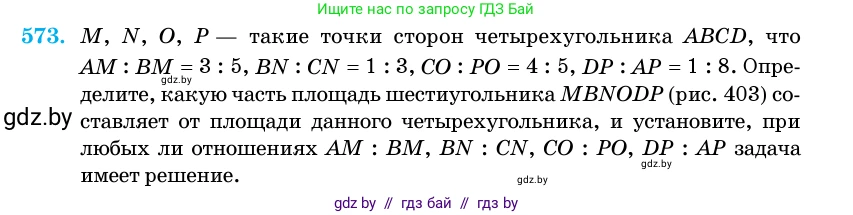 Ищите нас по запросу ГДЗ Бай

573. $M$, $N$, $O$, $P$ — такие точки сторон четырехугольника $ABCD$, что $AM : BM = 3 : 5$, $BN : CN = 1 : 3$, $CO : PO = 4 : 5$, $DP : AP = 1 : 8$. Определите, какую часть площадь шестиугольника $MBNODP$ (рис. 403) составляет от площади данного четырехугольника, и установите, при любых ли отношениях $AM : BM$, $BN : CN$, $CO : PO$, $DP : AP$ задача имеет решение.

gdz.by

gdz.by

gdz.by

gdz.by

gdz by // гдз бай // гдз by